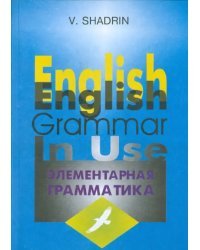 V. SHADRIN

English
English
Grammar
In Use

ЭЛЕМЕНТАРНАЯ
ГРАММАТИКА